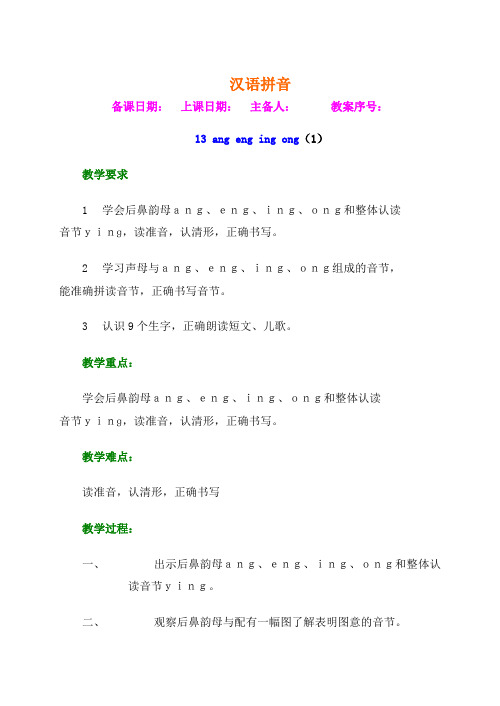 汉语拼音

备课日期：　上课日期：　主备人：　　教案序号：

13 ang eng ing ong（1）

教学要求

1　学会后鼻韵母ａｎｇ、ｅｎｇ、ｉｎｇ、ｏｎｇ和整体认读音节ｙｉｎｇ，读准音，认清形，正确书写。

2　学习声母与ａｎｇ、ｅｎｇ、ｉｎｇ、ｏｎｇ组成的音节，能准确拼读音节，正确书写音节。

3　认识９个生字，正确朗读短文、儿歌。

教学重点：

学会后鼻韵母ａｎｇ、ｅｎｇ、ｉｎｇ、ｏｎｇ和整体认读音节ｙｉｎｇ，读准音，认清形，正确书写。

教学难点：

读准音，认清形，正确书写

教学过程：

一、　　出示后鼻韵母ａｎｇ、ｅｎｇ、ｉｎｇ、ｏｎｇ和整体认读音节ｙｉｎｇ。

二、　　观察后鼻韵母与配有一幅图了解表明图意的音节。